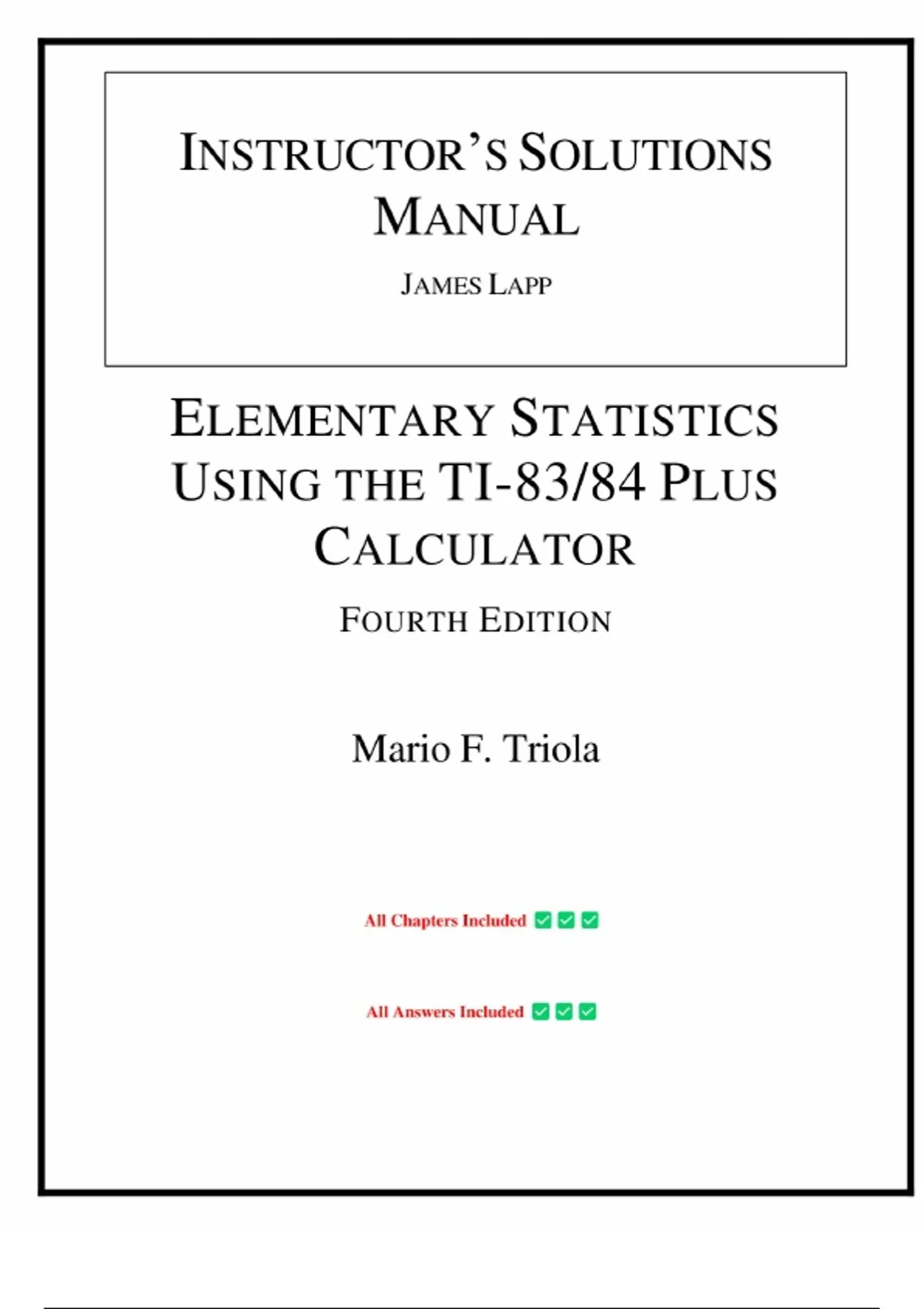 INSTRUCTOR'S SOLUTIONS MANUAL

JAMES LAPP

ELEMENTARY STATISTICS USING THE TI-83/84 PLUS CALCULATOR

FOURTH EDITION

Mario F. Triola

All Chapters Included ✅✅✅

All Answers Included ✅✅✅